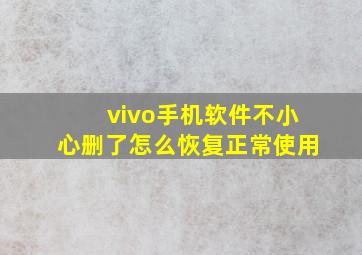 vivo手机软件不小心删了怎么恢复正常使用